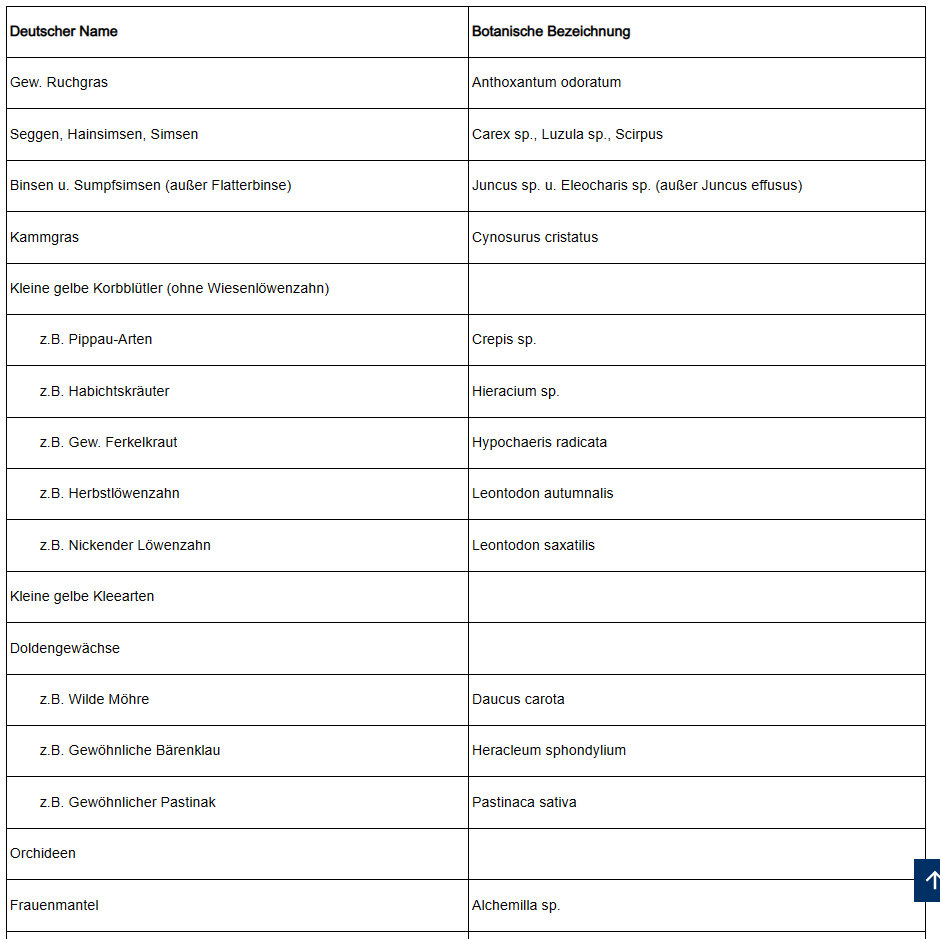 | Deutscher Name | Botanische Bezeichnung |
|---|---|
| Gew. Ruchgras | Anthoxantum odoratum |
| Seggen, Hainsimsen, Simsen | Carex sp., Luzula sp., Scirpus |
| Binsen u. Sumpfsimsen (außer Flatterbinse) | Juncus sp. u. Eleocharis sp. (außer Juncus effusus) |
| Kammgras | Cynosurus cristatus |
| Kleine gelbe Korbblütler (ohne Wiesenlöwenzahn) | |
| z.B. Pippau-Arten | Crepis sp. |
| z.B. Habichtskräuter | Hieracium sp. |
| z.B. Gew. Ferkelkraut | Hypochaeris radicata |
| z.B. Herbstlöwenzahn | Leontodon autumnalis |
| z.B. Nickender Löwenzahn | Leontodon saxatilis |
| Kleine gelbe Kleearten | |
| Doldengewächse | |
| z.B. Wilde Möhre | Daucus carota |
| z.B. Gewöhnliche Bärenklau | Heracleum sphondylium |
| z.B. Gewöhnlicher Pastinak | Pastinaca sativa |
| Orchideen | |
| Frauenmantel | Alchemilla sp. |